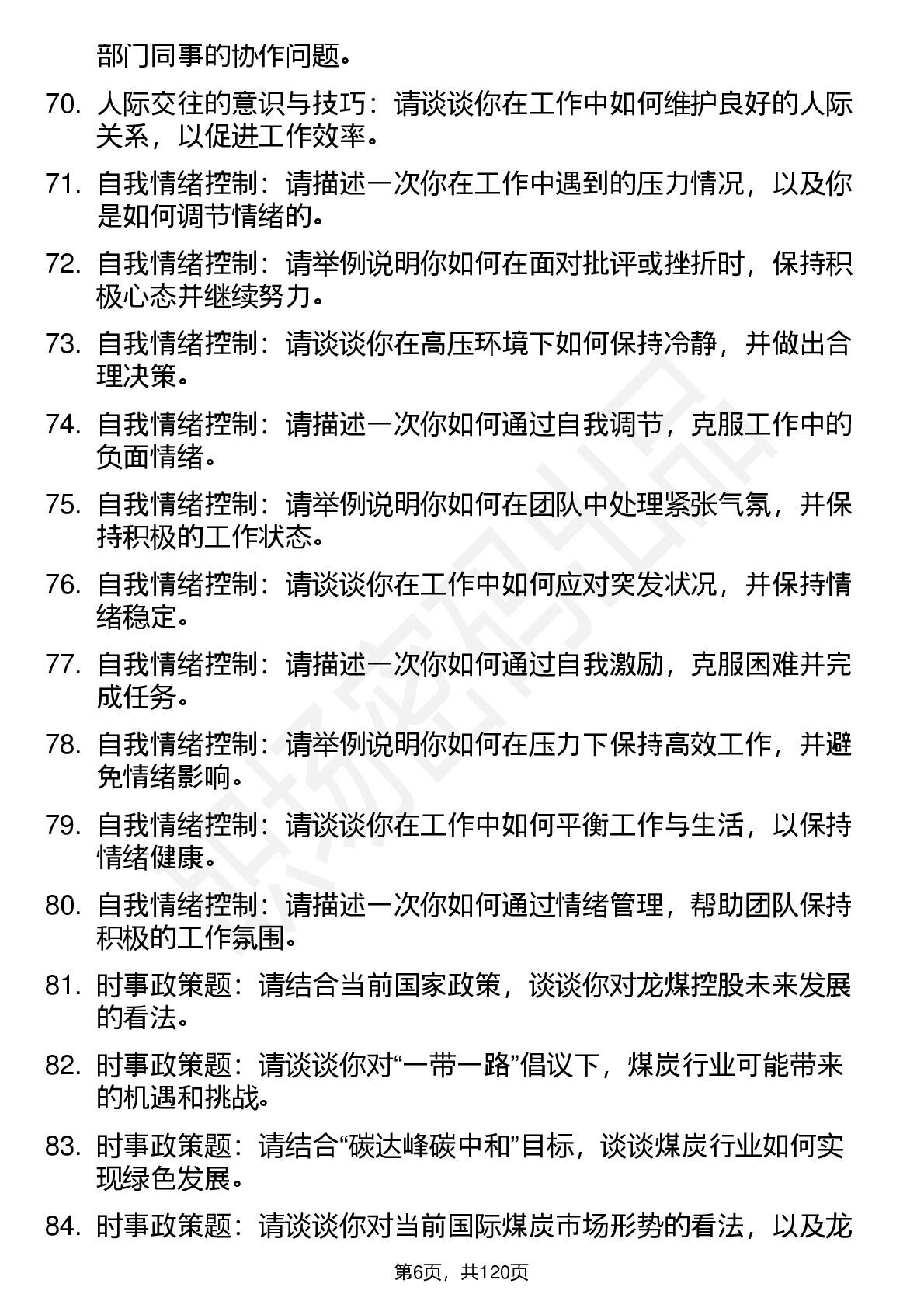 部门同事的协作问题。

70. 人际交往的意识与技巧：请谈谈你在工作中如何维护良好的人际关系，以促进工作效率。

71. 自我情绪控制：请描述一次你在工作中遇到的压力情况，以及你是如何调节情绪的。

72. 自我情绪控制：请举例说明你如何在面对批评或挫折时，保持积极心态并继续努力。

73. 自我情绪控制：请谈谈你在高压环境下如何保持冷静，并做出合理决策。

74. 自我情绪控制：请描述一次你如何通过自我调节，克服工作中的负面情绪。

75. 自我情绪控制：请举例说明你如何在团队中处理紧张气氛，并保持积极的工作状态。

76. 自我情绪控制：请谈谈你在工作中如何应对突发状况，并保持情绪稳定。

77. 自我情绪控制：请描述一次你如何通过自我激励，克服困难并完成任务。

78. 自我情绪控制：请举例说明你如何在压力下保持高效工作，并避免情绪影响。

79. 自我情绪控制：请谈谈你在工作中如何平衡工作与生活，以保持情绪健康。

80. 自我情绪控制：请描述一次你如何通过情绪管理，帮助团队保持积极的工作氛围。

81. 时事政策题：请结合当前国家政策，谈谈你对龙煤控股未来发展的看法。

82. 时事政策题：请谈谈你对“一带一路”倡议下，煤炭行业可能带来的机遇和挑战。

83. 时事政策题：请结合“碳达峰碳中和”目标，谈谈煤炭行业如何实现绿色发展。

84. 时事政策题：请谈谈你对当前国际煤炭市场形势的看法，以及龙

第6页，共120页